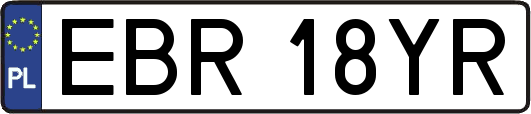 PL

EBR 18YR